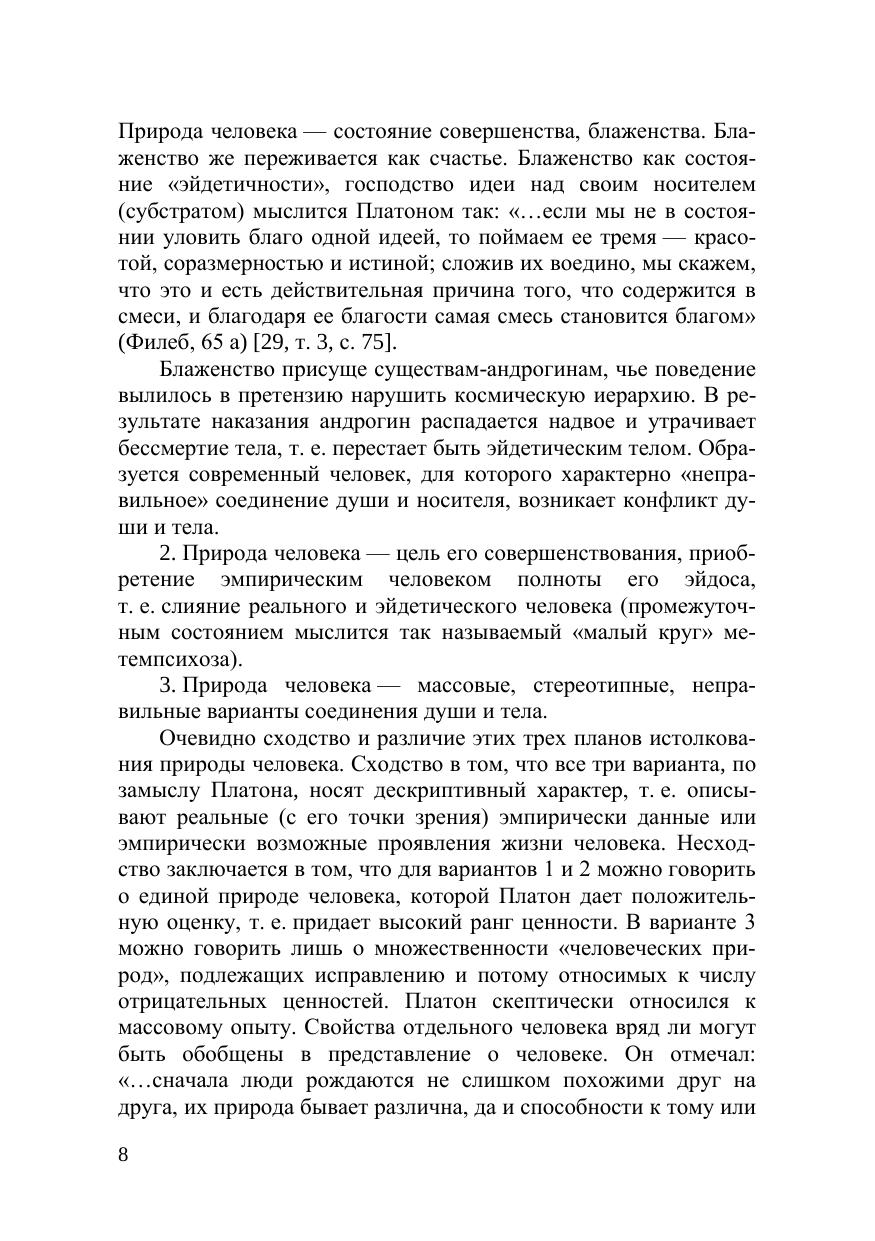 Природа человека — состояние совершенства, блаженства. Блаженство же переживается как счастье. Блаженство как состояние «эйдетичности», господство идеи над своим носителем (субстратом) мыслится Платоном так: «…если мы не в состоянии уловить благо одной идеей, то поймаем ее тремя — красотой, соразмерностью и истиной; сложив их воедино, мы скажем, что это и есть действительная причина того, что содержится в смеси, и благодаря ее благости самая смесь становится благом» (Филеб, 65 а) [29, т. 3, с. 75].

Блаженство присуще существам-андрогинам, чье поведение вылилось в претензию нарушить космическую иерархию. В результате наказания андрогин распадается надвое и утрачивает бессмертие тела, т. е. перестает быть эйдетическим телом. Образуется современный человек, для которого характерно «неправильное» соединение души и носителя, возникает конфликт души и тела.

2. Природа человека — цель его совершенствования, приобретение эмпирическим человеком полноты его эйдоса, т. е. слияние реального и эйдетического человека (промежуточным состоянием мыслится так называемый «малый круг» метемпсихоза).

3. Природа человека — массовые, стереотипные, неправильные варианты соединения души и тела.

Очевидно сходство и различие этих трех планов истолкования природы человека. Сходство в том, что все три варианта, по замыслу Платона, носят дескриптивный характер, т. е. описывают реальные (с его точки зрения) эмпирически данные или эмпирически возможные проявления жизни человека. Несходство заключается в том, что для вариантов 1 и 2 можно говорить о единой природе человека, которой Платон дает положительную оценку, т. е. придает высокий ранг ценности. В варианте 3 можно говорить лишь о множественности «человеческих природ», подлежащих исправлению и потому относимых к числу отрицательных ценностей. Платон скептически относился к массовому опыту. Свойства отдельного человека вряд ли могут быть обобщены в представление о человеке. Он отмечал: «…сначала люди рождаются не слишком похожими друг на друга, их природа бывает различна, да и способности к тому или

8